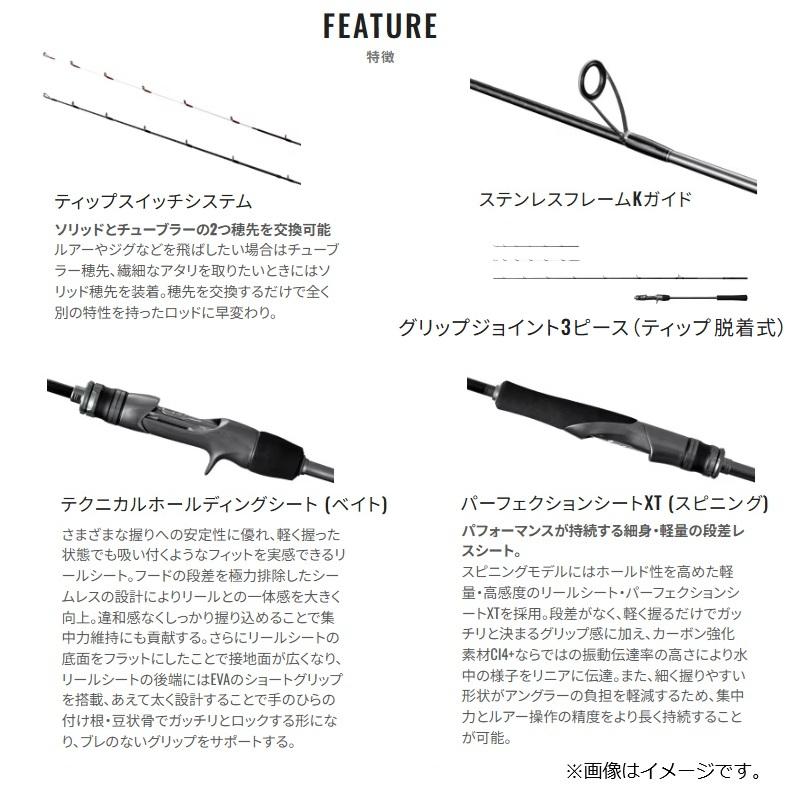 FEATURE
特徴

ティップスイッチシステム

ソリッドとチューブラーの2つ穂先を交換可能
ルアーやジグなどを飛ばしたい場合はチューブラー穂先、繊細なアタリを取りたいときにはソリッド穂先を装着。穂先を交換するだけで全く別の特性を持ったロッドに早変わり。

ステンレスフレームKガイド

グリップジョイント3ピース（ティップ脱着式）

テクニカルホールディングシート（ベイト）

さまざまな握りへの安定性に優れ、軽く握った状態でも吸い付くようなフィットを実感できるリールシート。フードの段差を極力排除したシームレスの設計によりリールとの一体感を大きく向上。違和感なくしっかり握り込めることで集中力維持にも貢献する。さらにリールシートの底面をフラットにしたことで接地面が広くなり、リールシートの後端にはEVAのショートグリップを搭載、あえて太く設計することで手のひらの付け根・豆状骨でガッチリとロックする形になり、ブレのないグリップをサポートする。

パーフェクションシートXT（スピニング）

パフォーマンスが持続する細身・軽量の段差レスシート。
スピニングモデルにはホールド性を高めた軽量・高感度のリールシート・パーフェクションシートXTを採用。段差がなく、軽く握るだけでガッチリと決まるグリップ感に加え、カーボン強化素材CI4+ならではの振動伝達率の高さにより水中の様子をリニアに伝達。また、細く握りやすい形状がアングラーの負担を軽減するため、集中力とルアー操作の精度をより長く持続することが可能。

※画像はイメージです。